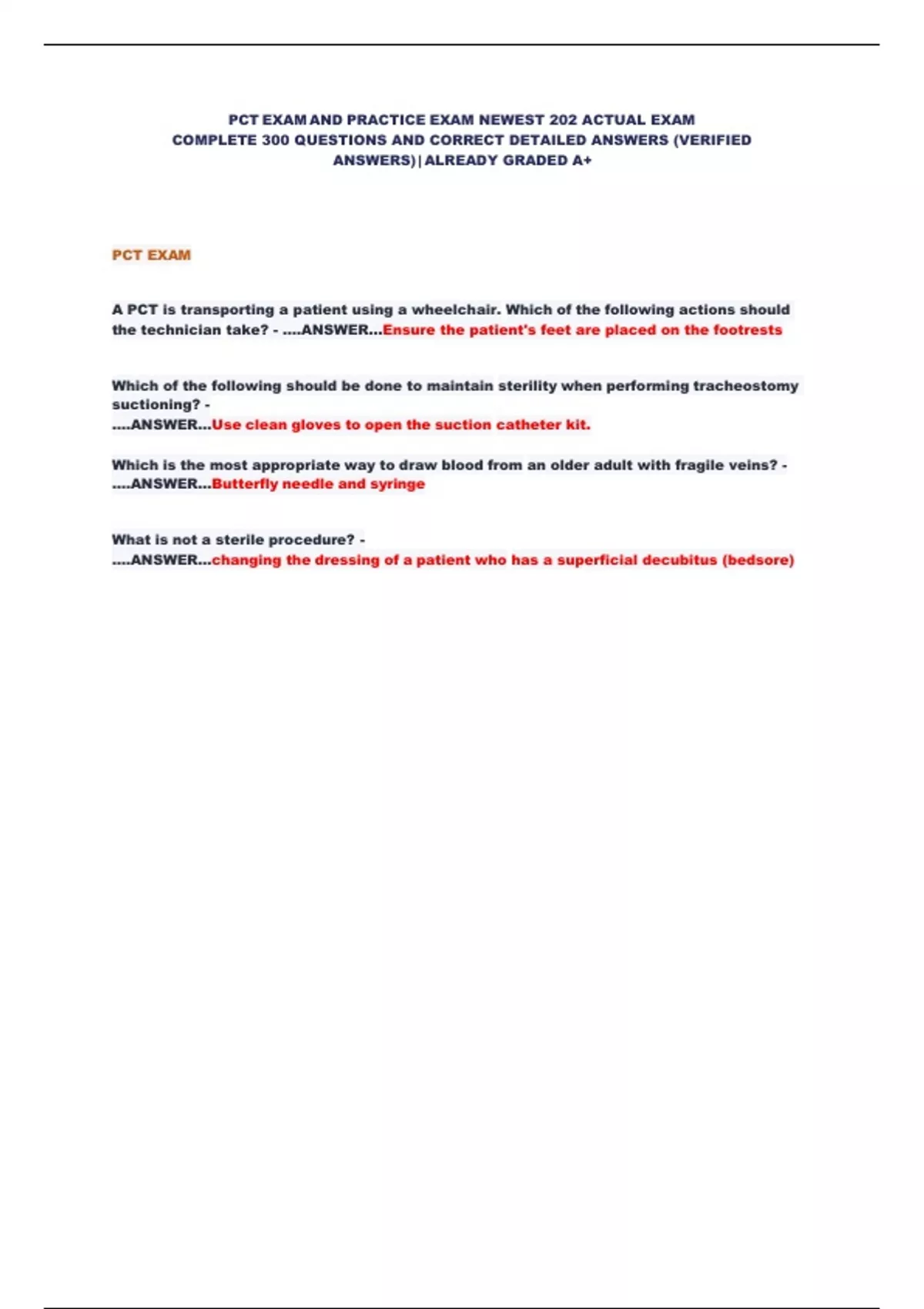 PCT EXAM AND PRACTICE EXAM NEWEST 202 ACTUAL EXAM COMPLETE 300 QUESTIONS AND CORRECT DETAILED ANSWERS (VERIFIED ANSWERS)|ALREADY GRADED A+

PCT EXAM

A PCT is transporting a patient using a wheelchair. Which of the following actions should the technician take? - ....ANSWER...Ensure the patient's feet are placed on the footrests

Which of the following should be done to maintain sterility when performing tracheostomy suctioning? - ....ANSWER...Use clean gloves to open the suction catheter kit.

Which is the most appropriate way to draw blood from an older adult with fragile veins? - ....ANSWER...Butterfly needle and syringe

What is not a sterile procedure? - ....ANSWER...changing the dressing of a patient who has a superficial decubitus (bedsore)